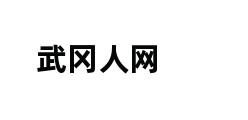 武冈人网